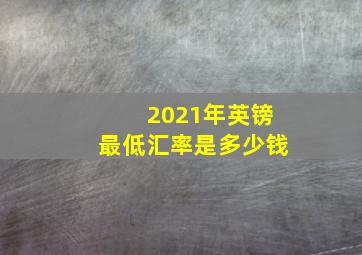 2021年英镑
最低汇率是多少钱